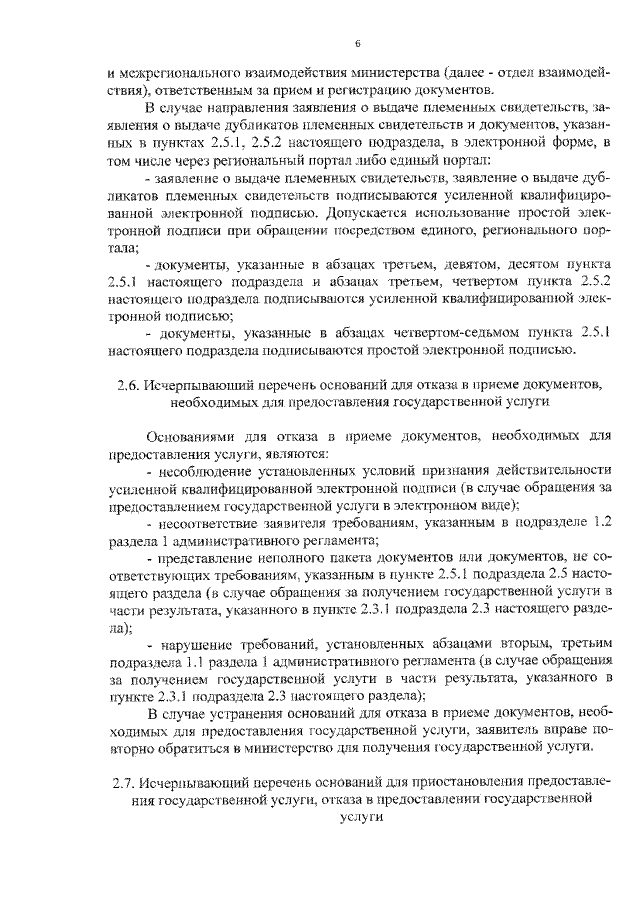 6

и межрегионального взаимодействия министерства (далее - отдел взаимодействия), ответственным за прием и регистрацию документов.

В случае направления заявления о выдаче племенных свидетельств, заявления о выдаче дубликатов племенных свидетельств и документов, указанных в пунктах 2.5.1, 2.5.2 настоящего подраздела, в электронной форме, в том числе через региональный портал либо единый портал:

- заявление о выдаче племенных свидетельств, заявление о выдаче дубликатов племенных свидетельств подписываются усиленной квалифицированной электронной подписью. Допускается использование простой электронной подписи при обращении посредством единого, регионального портала;

- документы, указанные в абзацах третьем, девятом, десятом пункта 2.5.1 настоящего подраздела и абзацах третьем, четвертом пункта 2.5.2 настоящего подраздела подписываются усиленной квалифицированной электронной подписью;

- документы, указанные в абзацах четвертом-седьмом пункта 2.5.1 настоящего подраздела подписываются простой электронной подписью.

2.6. Исчерпывающий перечень оснований для отказа в приеме документов, необходимых для предоставления государственной услуги

Основаниями для отказа в приеме документов, необходимых для предоставления услуги, являются:

- несоблюдение установленных условий признания действительности усиленной квалифицированной электронной подписи (в случае обращения за предоставлением государственной услуги в электронном виде);

- несоответствие заявителя требованиям, указанным в подразделе 1.2 раздела 1 административного регламента;

- представление неполного пакета документов или документов, не соответствующих требованиям, указанным в пункте 2.5.1 подраздела 2.5 настоящего раздела (в случае обращения за получением государственной услуги в части результата, указанного в пункте 2.3.1 подраздела 2.3 настоящего раздела);

- нарушение требований, установленных абзацами вторым, третьим подраздела 1.1 раздела 1 административного регламента (в случае обращения за получением государственной услуги в части результата, указанного в пункте 2.3.1 подраздела 2.3 настоящего раздела);

В случае устранения оснований для отказа в приеме документов, необходимых для предоставления государственной услуги, заявитель вправе повторно обратиться в министерство для получения государственной услуги.

2.7. Исчерпывающий перечень оснований для приостановления предоставления государственной услуги, отказа в предоставлении государственной услуги